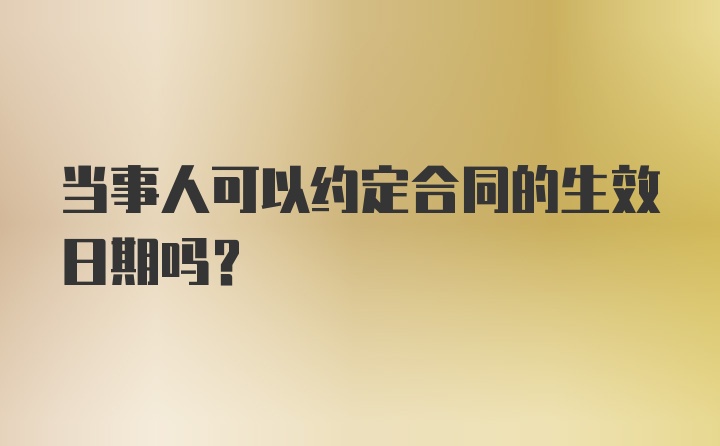 当事人可以约定合同的生效日期吗？